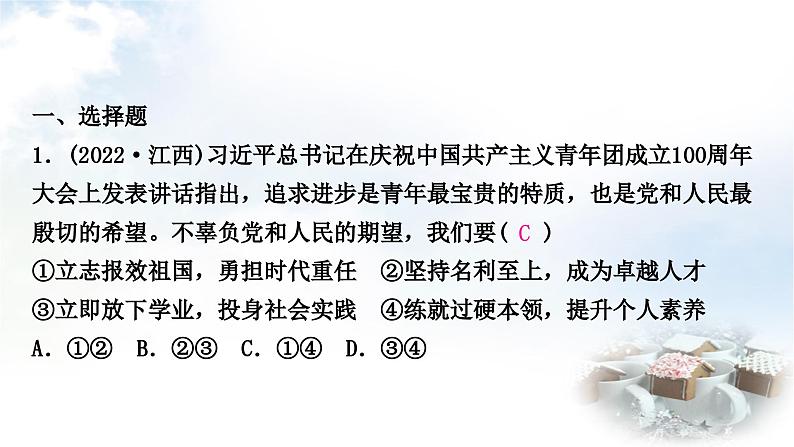 一、选择题

1．(2022·江西)习近平总书记在庆祝中国共产主义青年团成立100周年大会上发表讲话指出，追求进步是青年最宝贵的特质，也是党和人民最殷切的希望。不辜负党和人民的期望，我们要( C )

①立志报效祖国，勇担时代重任　②坚持名利至上，成为卓越人才

③立即放下学业，投身社会实践　④练就过硬本领，提升个人素养

A．①②　B．②③　C．①④　D．③④